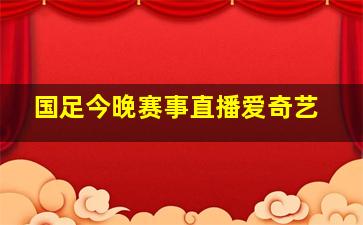 国足今晚赛事直播爱奇艺